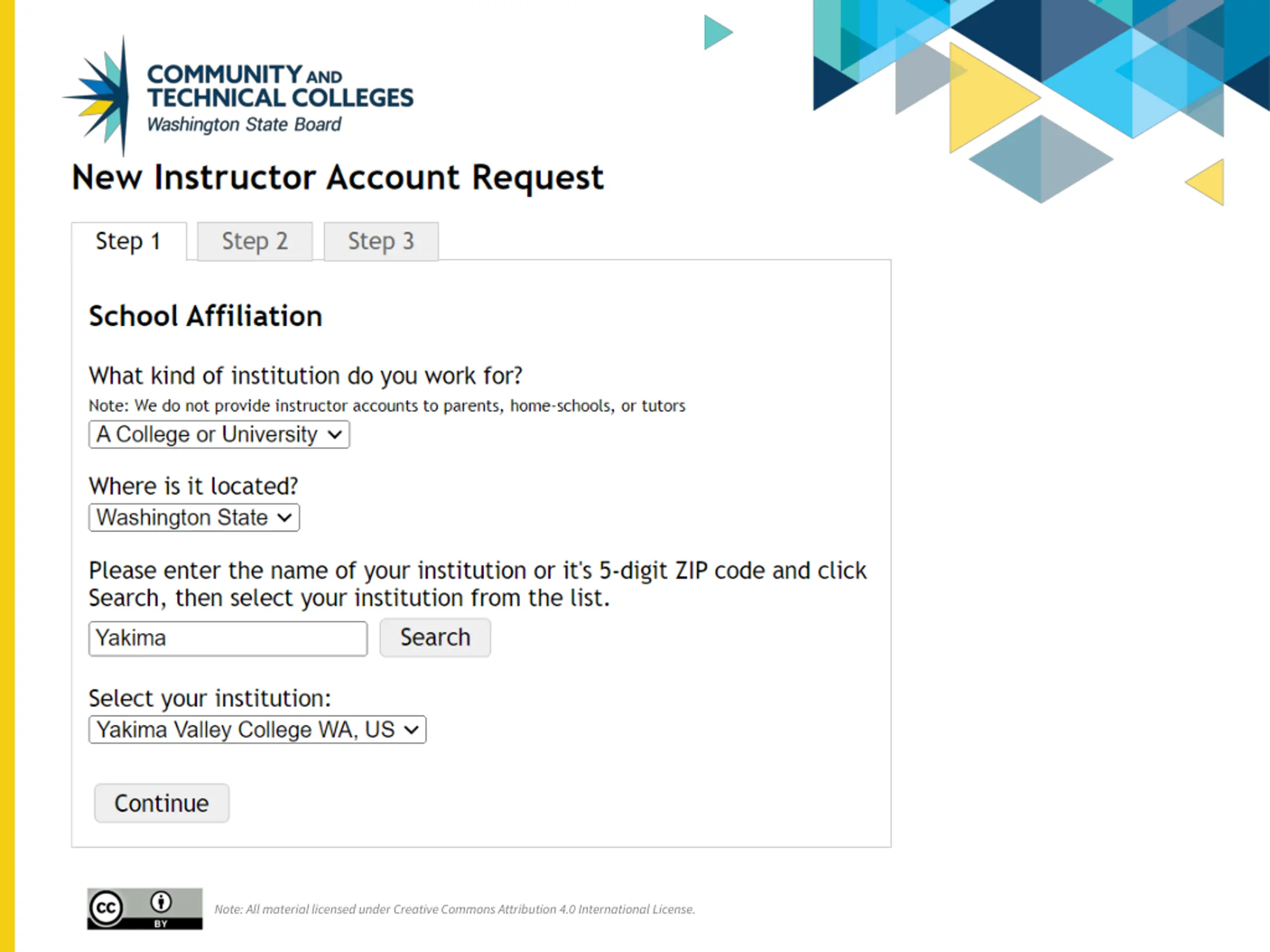 COMMUNITY AND TECHNICAL COLLEGES
Washington State Board

New Instructor Account Request

Step 1 Step 2 Step 3

School Affiliation

What kind of institution do you work for?
Note: We do not provide instructor accounts to parents, home-schools, or tutors
A College or University

Where is it located?
Washington State

Please enter the name of your institution or it's 5-digit ZIP code and click Search, then select your institution from the list.
Yakima Search

Select your institution:
Yakima Valley College WA, US

Continue

cc BY
Note: All material licensed under Creative Commons Attribution 4.0 International License.